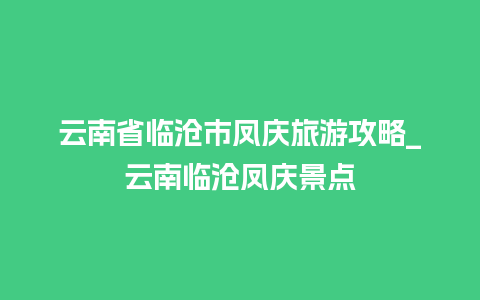 云南省临沧市凤庆旅游攻略_云南临沧凤庆景点